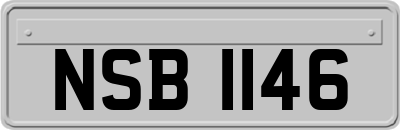 NSB 1146